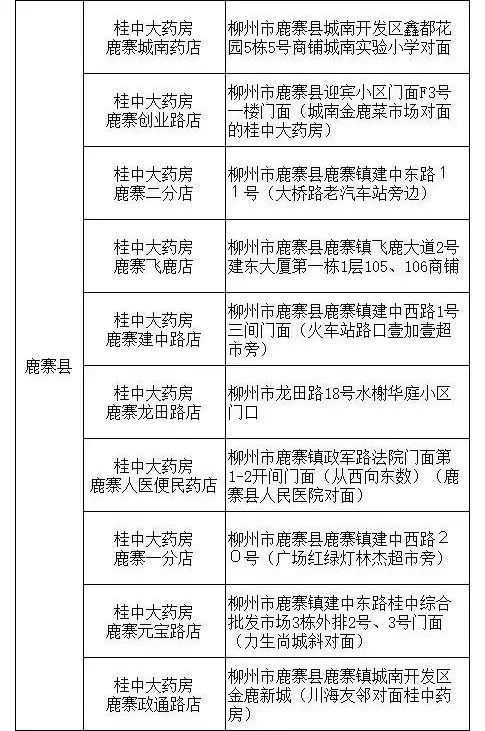 | 鹿寨县 | 桂中大药房 鹿寨城南药店 | 柳州市鹿寨县城南开发区鑫都花园5栋5号商铺城南实验小学对面 |
|---|---|---|
| | 桂中大药房 鹿寨创业路店 | 柳州市鹿寨县迎宾小区门面F3号一楼门面（城南金鹿菜市场对面的桂中大药房） |
| | 桂中大药房 鹿寨二分店 | 柳州市鹿寨县鹿寨镇建中东路１１号（大桥路老汽车站旁边） |
| | 桂中大药房 鹿寨飞鹿店 | 柳州市鹿寨县鹿寨镇飞鹿大道2号建东大厦第一栋1层105、106商铺 |
| | 桂中大药房 鹿寨建中路店 | 柳州市鹿寨县鹿寨镇建中西路1号三间门面（火车站路口壹加壹超市旁） |
| | 桂中大药房 鹿寨龙田路店 | 柳州市龙田路18号水榭华庭小区门口 |
| | 桂中大药房 鹿寨人医便民药店 | 柳州市鹿寨镇政军路法院门面第1-2开间门面（从西向东数）（鹿寨县人民医院对面） |
| | 桂中大药房 鹿寨一分店 | 柳州市鹿寨县鹿寨镇建中西路２０号（广场红绿灯林杰超市旁） |
| | 桂中大药房 鹿寨元宝路店 | 柳州市鹿寨镇建中东路桂中综合批发市场3栋外排2号、3号门面（力生尚城斜对面） |
| | 桂中大药房 鹿寨政通路店 | 柳州市鹿寨县鹿寨镇城南开发区金鹿新城（川海友邻对面桂中药房） |